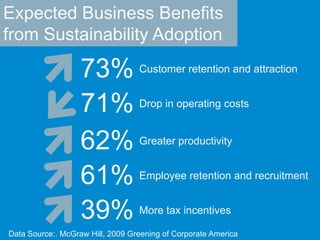 Expected Business Benefits from Sustainability Adoption

73% Customer retention and attraction

71% Drop in operating costs

62% Greater productivity

61% Employee retention and recruitment

39% More tax incentives

Data Source:. McGraw Hill, 2009 Greening of Corporate America